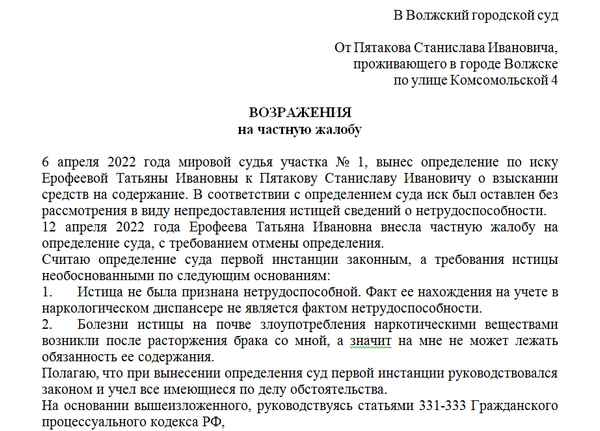 В Волжский городской суд

От Пятакова Станислава Ивановича,
проживающего в городе Волжске
по улице Комсомольской 4

ВОЗРАЖЕНИЯ
на частную жалобу

6 апреля 2022 года мировой судья участка № 1, вынес определение по иску Ерофеевой Татьяны Ивановны к Пятакову Станиславу Ивановичу о взыскании средств на содержание. В соответствии с определением суда иск был оставлен без рассмотрения в виду непредоставления истицей сведений о нетрудоспособности.
12 апреля 2022 года Ерофеева Татьяна Ивановна внесла частную жалобу на определение суда, с требованием отмены определения.
Считаю определение суда первой инстанции законным, а требования истицы необоснованными по следующим основаниям:
1. Истица не была признана нетрудоспособной. Факт ее нахождения на учете в наркологическом диспансере не является фактом нетрудоспособности.
2. Болезни истицы на почве злоупотребления наркотическими веществами возникли после расторжения брака со мной, а значит на мне не может лежать обязанность ее содержания.
Полагаю, что при вынесении определения суд первой инстанции руководствовался законом и учел все имеющиеся по делу обстоятельства.
На основании вышеизложенного, руководствуясь статьями 331-333 Гражданского процессуального кодекса РФ,